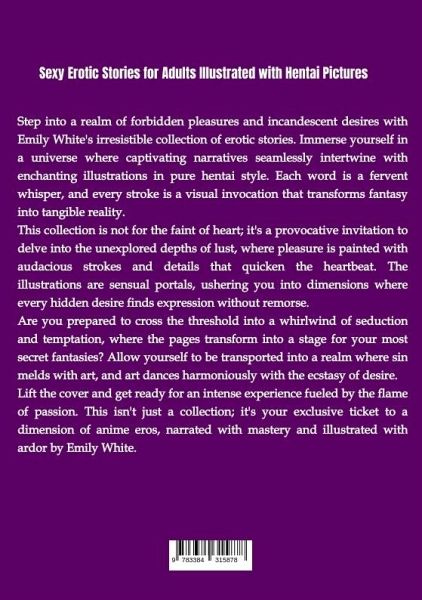 Sexy Erotic Stories for Adults Illustrated with Hentai Pictures

Step into a realm of forbidden pleasures and incandescent desires with Emily White's irresistible collection of erotic stories. Immerse yourself in a universe where captivating narratives seamlessly intertwine with enchanting illustrations in pure hentai style. Each word is a fervent whisper, and every stroke is a visual invocation that transforms fantasy into tangible reality.

This collection is not for the faint of heart; it's a provocative invitation to delve into the unexplored depths of lust, where pleasure is painted with audacious strokes and details that quicken the heartbeat. The illustrations are sensual portals, ushering you into dimensions where every hidden desire finds expression without remorse.

Are you prepared to cross the threshold into a whirlwind of seduction and temptation, where the pages transform into a stage for your most secret fantasies? Allow yourself to be transported into a realm where sin melds with art, and art dances harmoniously with the ecstasy of desire.

Lift the cover and get ready for an intense experience fueled by the flame of passion. This isn't just a collection; it's your exclusive ticket to a dimension of anime eros, narrated with mastery and illustrated with ardor by Emily White.

9 783384 315878